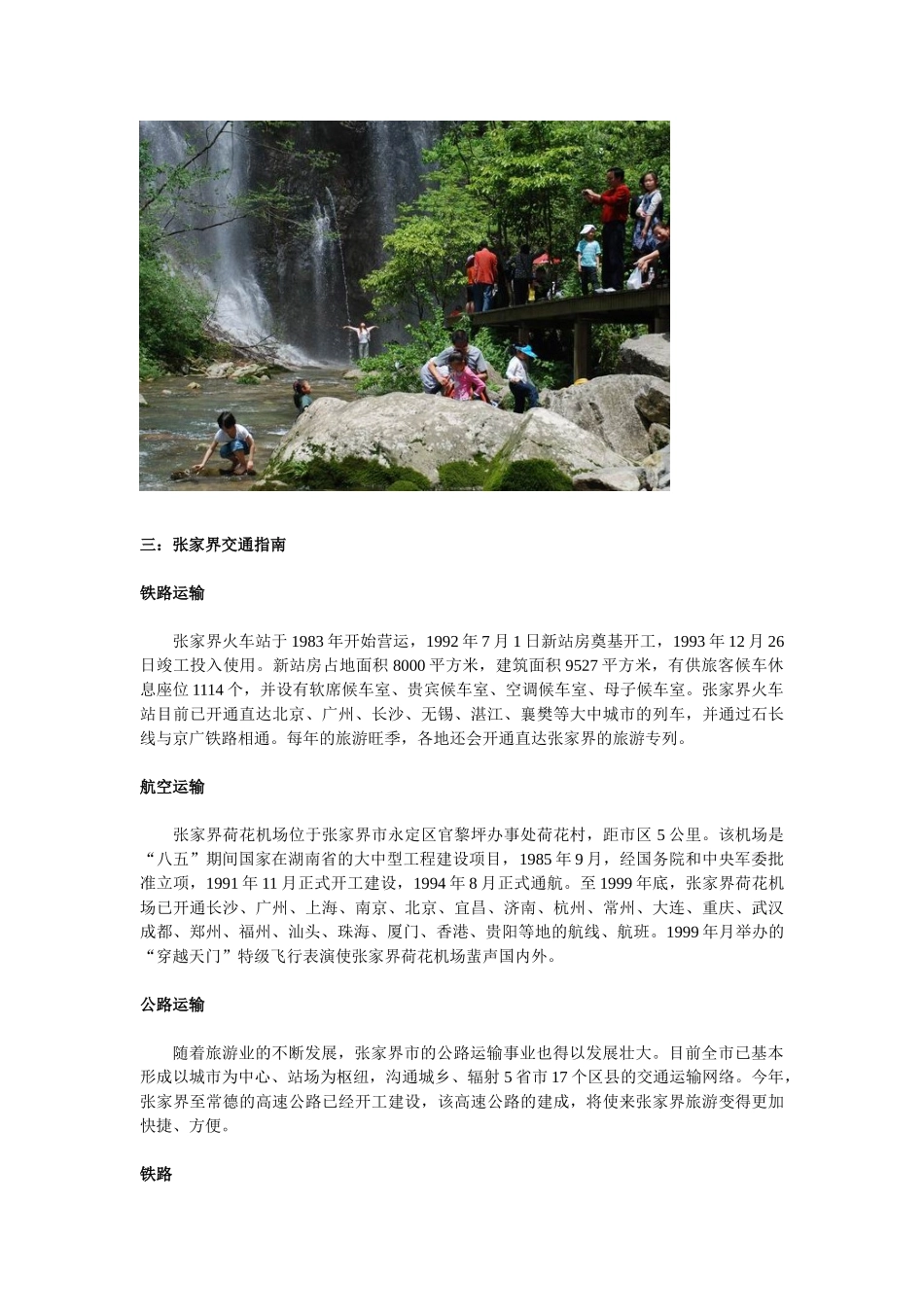 三：张家界交通指南

铁路运输

张家界火车站于 1983 年开始营运，1992 年 7 月 1 日新站房奠基开工，1993 年 12 月 26 日竣工投入使用。新站房占地面积 8000 平方米，建筑面积 9527 平方米，有供旅客候车休息座位 1114 个，并设有软席候车室、贵宾候车室、空调候车室、母子候车室。张家界火车站目前已开通直达北京、广州、长沙、无锡、湛江、襄樊等大中城市的列车，并通过石长线与京广铁路相通。每年的旅游旺季，各地还会开通直达张家界的旅游专列。

航空运输

张家界荷花机场位于张家界市永定区官黎坪办事处荷花村，距市区 5 公里。该机场是“八五”期间国家在湖南省的大中型工程建设项目，1985 年 9 月，经国务院和中央军委批准立项，1991 年 11 月正式开工建设，1994 年 8 月正式通航。至 1999 年底，张家界荷花机场已开通长沙、广州、上海、南京、北京、宜昌、济南、杭州、常州、大连、重庆、武汉成都、郑州、福州、汕头、珠海、厦门、香港、贵阳等地的航线、航班。1999 年月举办的“穿越天门”特级飞行表演使张家界荷花机场蜚声国内外。

公路运输

随着旅游业的不断发展，张家界市的公路运输事业也得以发展壮大。目前全市已基本形成以城市为中心、站场为枢纽，沟通城乡、辐射 5 省市 17 个区县的交通运输网络。今年，张家界至常德的高速公路已经开工建设，该高速公路的建成，将使来张家界旅游变得更加快捷、方便。

铁路